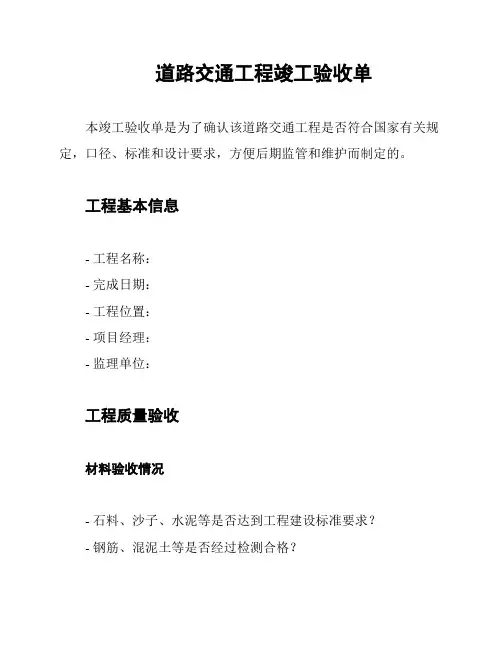 道路交通工程竣工验收单

本竣工验收单是为了确认该道路交通工程是否符合国家有关规定，口径、标准和设计要求，方便后期监管和维护而制定的。

工程基本信息

- 工程名称：
- 完成日期：
- 工程位置：
- 项目经理：
- 监理单位：

工程质量验收

材料验收情况

- 石料、沙子、水泥等是否达到工程建设标准要求？
- 钢筋、混泥土等是否经过检测合格？